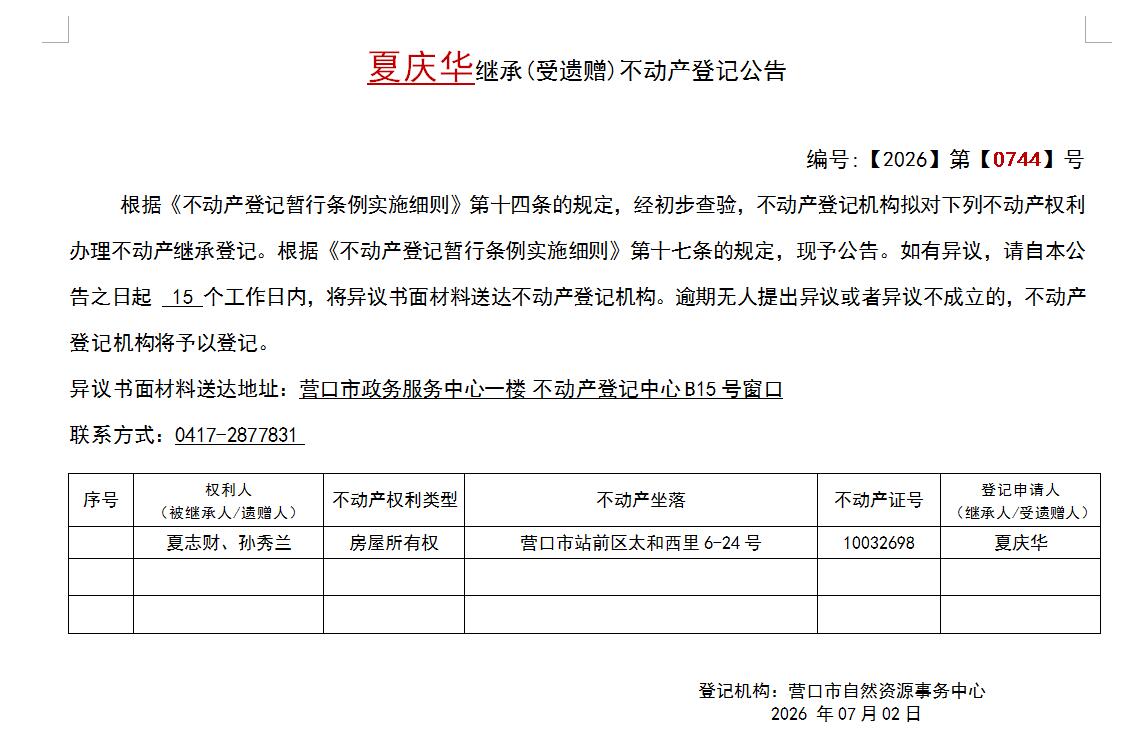 夏庆华继承(受遗赠)不动产登记公告

编号:【2026】第【0744】号

根据《不动产登记暂行条例实施细则》第十四条的规定，经初步查验，不动产登记机构拟对下列不动产权利办理不动产继承登记。根据《不动产登记暂行条例实施细则》第十七条的规定，现予公告。如有异议，请自本公告之日起 15 个工作日内，将异议书面材料送达不动产登记机构。逾期无人提出异议或者异议不成立的，不动产登记机构将予以登记。

异议书面材料送达地址：营口市政务服务中心一楼 不动产登记中心 B15 号窗口

联系方式：0417-2877831

| 序号 | 权利人（被继承人/遗赠人） | 不动产权利类型 | 不动产坐落 | 不动产证号 | 登记申请人（继承人/受遗赠人） |
|---|---|---|---|---|---|
| | 夏志财、孙秀兰 | 房屋所有权 | 营口市站前区太和西里 6-24 号 | 10032698 | 夏庆华 |
| | | | | | |
| | | | | | |

登记机构：营口市自然资源事务中心
2026 年 07 月 02 日